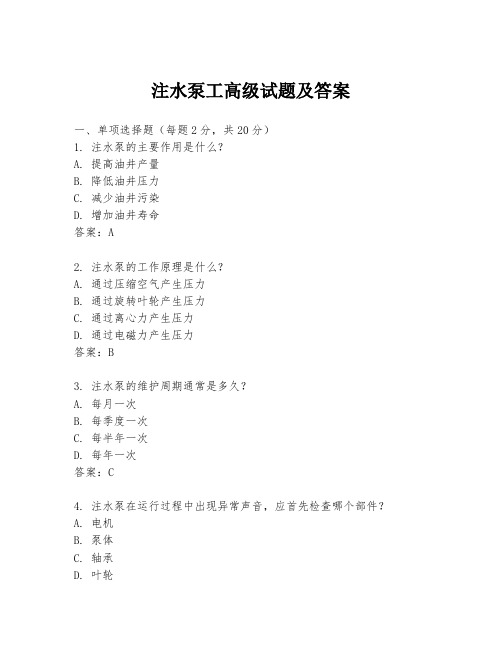 注水泵工高级试题及答案

一、单项选择题（每题2分，共20分）
1. 注水泵的主要作用是什么？
A. 提高油井产量
B. 降低油井压力
C. 减少油井污染
D. 增加油井寿命
答案：A

2. 注水泵的工作原理是什么？
A. 通过压缩空气产生压力
B. 通过旋转叶轮产生压力
C. 通过离心力产生压力
D. 通过电磁力产生压力
答案：B

3. 注水泵的维护周期通常是多久？
A. 每月一次
B. 每季度一次
C. 每半年一次
D. 每年一次
答案：C

4. 注水泵在运行过程中出现异常声音，应首先检查哪个部件？
A. 电机
B. 泵体
C. 轴承
D. 叶轮